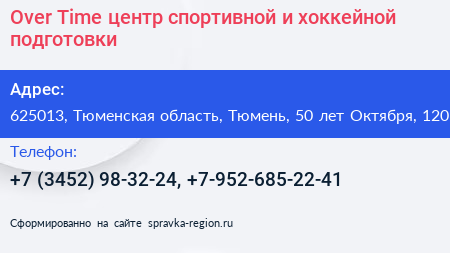 Over Time центр спортивной и хоккейной подготовки

Адрес:

625013, Тюменская область, Тюмень, 50 лет Октября, 120

Телефон:

+7 (3452) 98-32-24, +7-952-685-22-41

Сформированно на сайте spravka-region.ru